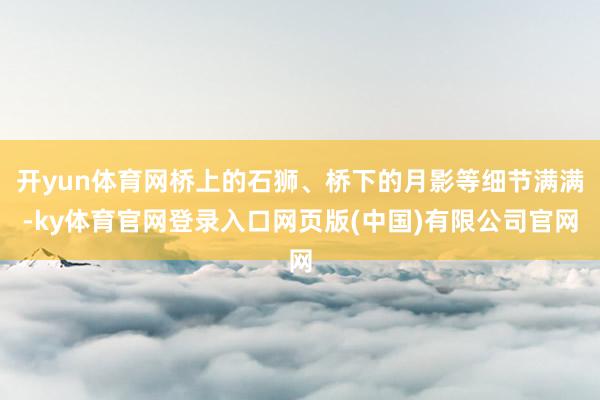 开yun体育网桥上的石狮、桥下的月影等细节满满-ky体育官网登录入口网页版(中国)有限公司官网网